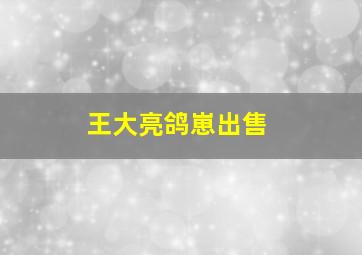 王大亮鸽崽出售